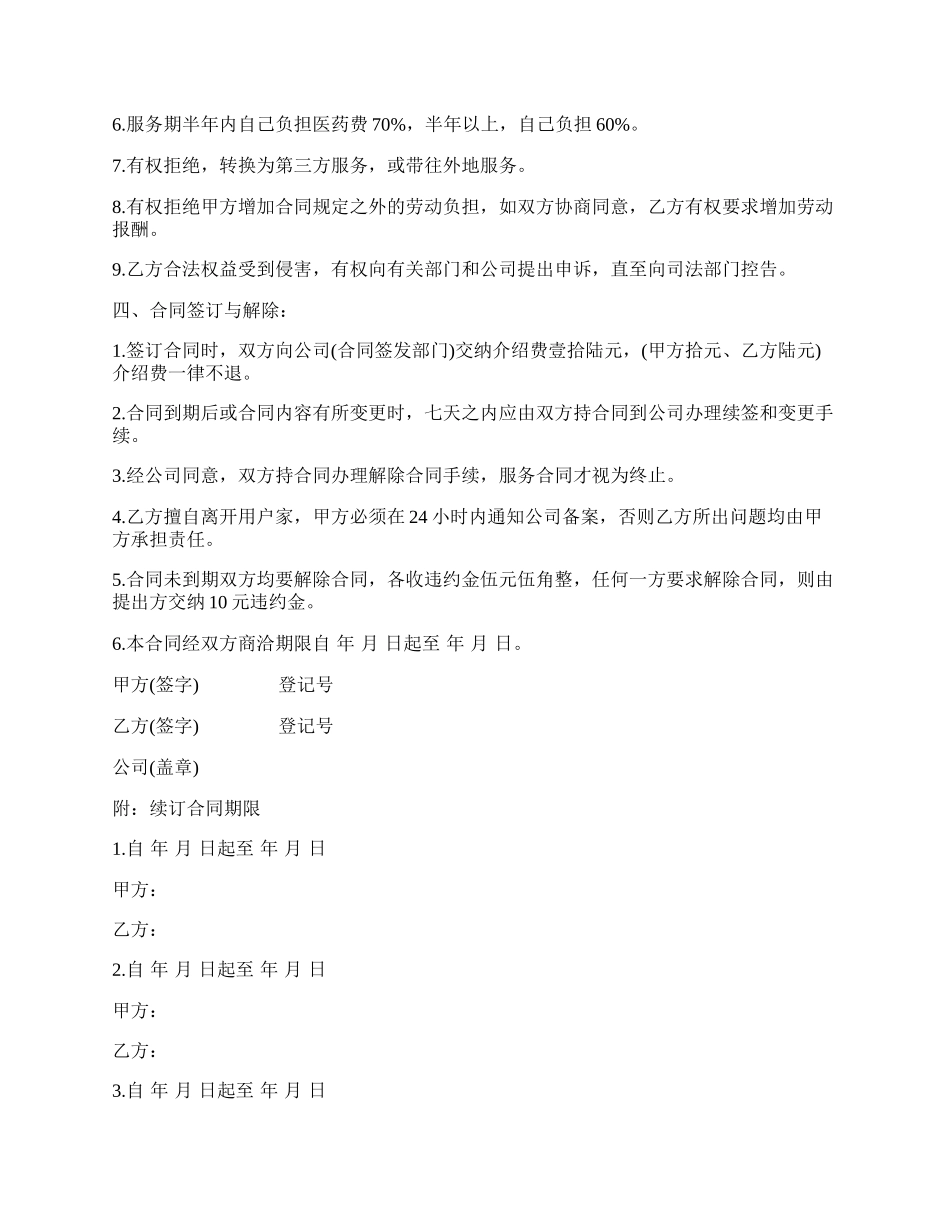 6.服务期半年内自己负担医药费 70%，半年以上，自己负担 60%。

7.有权拒绝，转换为第三方服务，或带往外地服务。

8.有权拒绝甲方增加合同规定之外的劳动负担，如双方协商同意，乙方有权要求增加劳动报酬。

9.乙方合法权益受到侵害，有权向有关部门和公司提出申诉，直至向司法部门控告。

四、合同签订与解除：

1.签订合同时，双方向公司(合同签发部门)交纳介绍费壹拾陆元，(甲方拾元、乙方陆元)介绍费一律不退。

2.合同到期后或合同内容有所变更时，七天之内应由双方持合同到公司办理续签和变更手续。

3.经公司同意，双方持合同办理解除合同手续，服务合同才视为终止。

4.乙方擅自离开用户家，甲方必须在 24 小时内通知公司备案，否则乙方所出问题均由甲方承担责任。

5.合同未到期双方均要解除合同，各收违约金伍元伍角整，任何一方要求解除合同，则由提出方交纳 10 元违约金。

6.本合同经双方商洽期限自 年 月 日起至 年 月 日。

甲方(签字) 登记号

乙方(签字) 登记号

公司(盖章)

附：续订合同期限

1.自 年 月 日起至 年 月 日

甲方：

乙方：

2.自 年 月 日起至 年 月 日

甲方：

乙方：

3.自 年 月 日起至 年 月 日